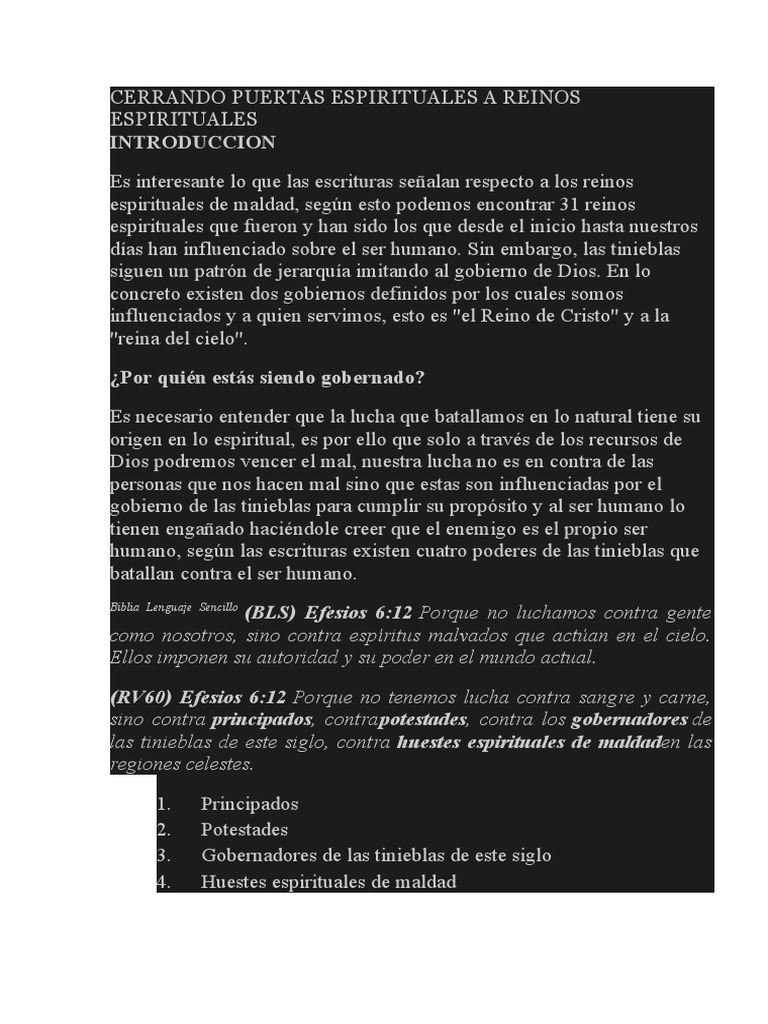 CERRANDO PUERTAS ESPIRITUALES A REINOS ESPIRITUALES
INTRODUCCION

Es interesante lo que las escrituras señalan respecto a los reinos espirituales de maldad, según esto podemos encontrar 31 reinos espirituales que fueron y han sido los que desde el inicio hasta nuestros días han influenciado sobre el ser humano. Sin embargo, las tinieblas siguen un patrón de jerarquía imitando al gobierno de Dios. En lo concreto existen dos gobiernos definidos por los cuales somos influenciados y a quien servimos, esto es "el Reino de Cristo" y a la "reina del cielo".

¿Por quién estás siendo gobernado?

Es necesario entender que la lucha que batallamos en lo natural tiene su origen en lo espiritual, es por ello que solo a través de los recursos de Dios podremos vencer el mal, nuestra lucha no es en contra de las personas que nos hacen mal sino que estas son influenciadas por el gobierno de las tinieblas para cumplir su propósito y al ser humano lo tienen engañado haciéndole creer que el enemigo es el propio ser humano, según las escrituras existen cuatro poderes de las tinieblas que batallan contra el ser humano.

Biblia Lenguaje Sencillo (BLS) Efesios 6:12 Porque no luchamos contra gente como nosotros, sino contra espíritus malvados que actúan en el cielo. Ellos imponen su autoridad y su poder en el mundo actual.

(RV60) Efesios 6:12 Porque no tenemos lucha contra sangre y carne, sino contra principados, contrapotestades, contra los gobernadores de las tinieblas de este siglo, contra huestes espirituales de maldaden las regiones celestes.

1. Principados
2. Potestades
3. Gobernadores de las tinieblas de este siglo
4. Huestes espirituales de maldad